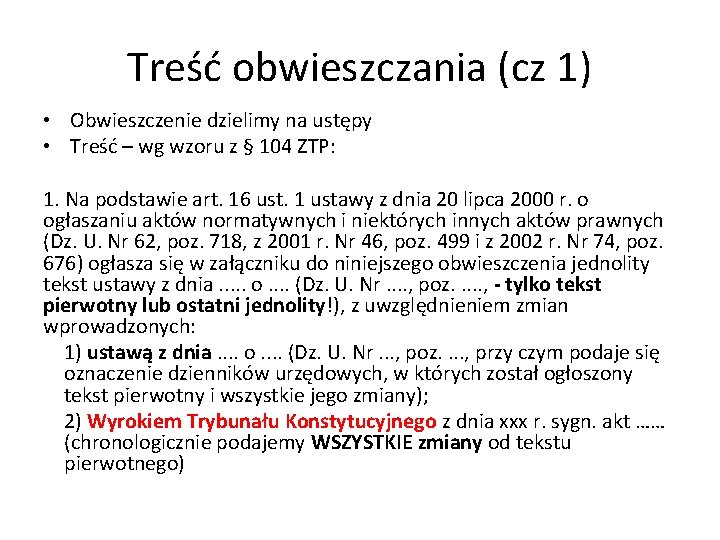 Treść obwieszczania (cz 1)

• Obwieszczenie dzielimy na ustępy
• Treść – wg wzoru z § 104 ZTP:

1. Na podstawie art. 16 ust. 1 ustawy z dnia 20 lipca 2000 r. o ogłaszaniu aktów normatywnych i niektórych innych aktów prawnych (Dz. U. Nr 62, poz. 718, z 2001 r. Nr 46, poz. 499 i z 2002 r. Nr 74, poz. 676) ogłasza się w załączniku do niniejszego obwieszczenia jednolity tekst ustawy z dnia ..... o .... (Dz. U. Nr ...., poz. ...., - tylko tekst pierwotny lub ostatni jednolity!), z uwzględnieniem zmian wprowadzonych:

1) ustawą z dnia .... o .... (Dz. U. Nr ..., poz. ..., przy czym podaje się oznaczenie dzienników urzędowych, w których został ogłoszony tekst pierwotny i wszystkie jego zmiany);

2) Wyrokiem Trybunału Konstytucyjnego z dnia xxx r. sygn. akt ...... (chronologicznie podajemy WSZYSTKIE zmiany od tekstu pierwotnego)